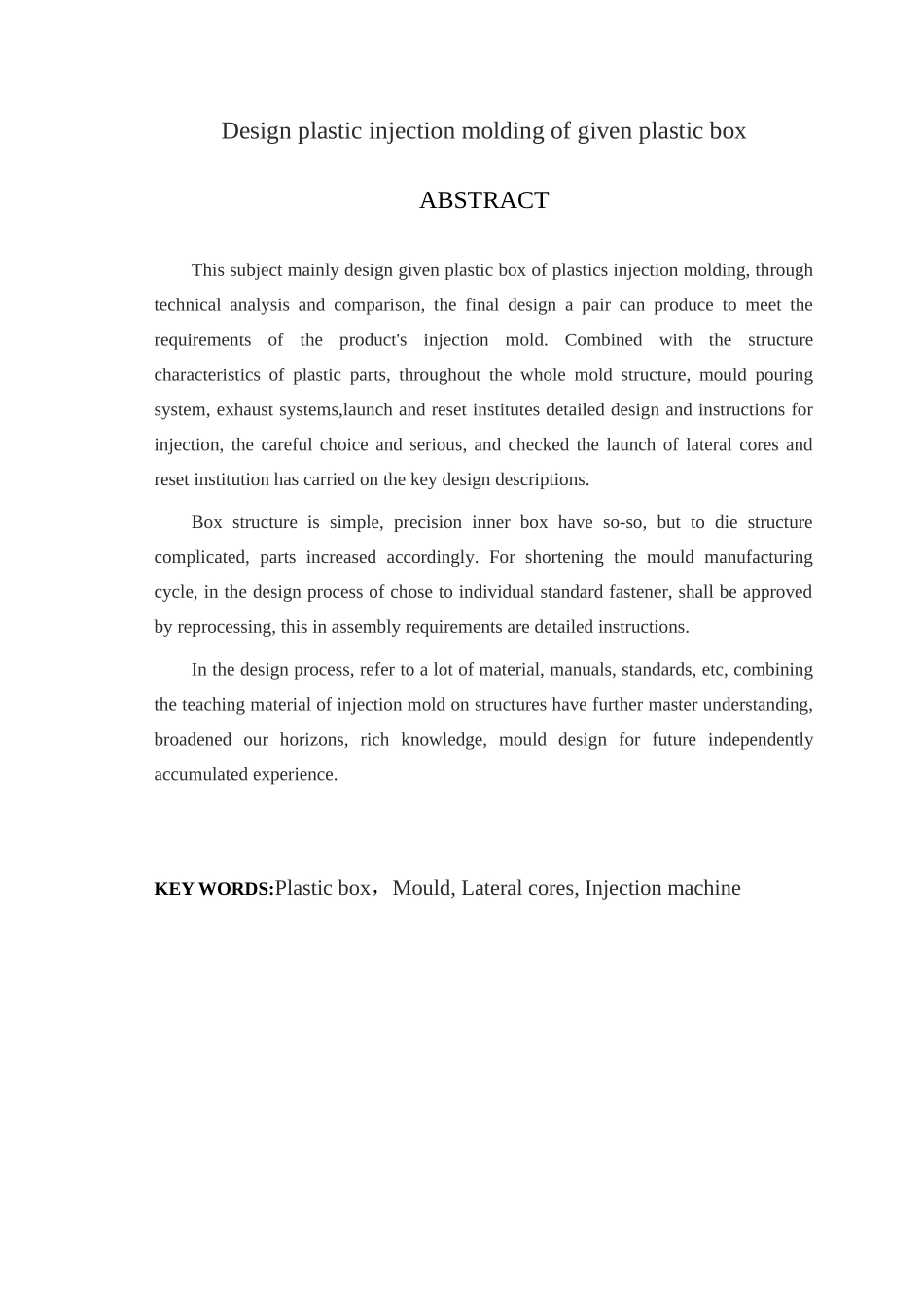 Design plastic injection molding of given plastic box

ABSTRACT

This subject mainly design given plastic box of plastics injection molding, through technical analysis and comparison, the final design a pair can produce to meet the requirements of the product's injection mold. Combined with the structure characteristics of plastic parts, throughout the whole mold structure, mould pouring system, exhaust systems,launch and reset institutes detailed design and instructions for injection, the careful choice and serious, and checked the launch of lateral cores and reset institution has carried on the key design descriptions.

Box structure is simple, precision inner box have so-so, but to die structure complicated, parts increased accordingly. For shortening the mould manufacturing cycle, in the design process of chose to individual standard fastener, shall be approved by reprocessing, this in assembly requirements are detailed instructions.

In the design process, refer to a lot of material, manuals, standards, etc, combining the teaching material of injection mold on structures have further master understanding, broadened our horizons, rich knowledge, mould design for future independently accumulated experience.

KEY WORDS:Plastic box，Mould, Lateral cores, Injection machine